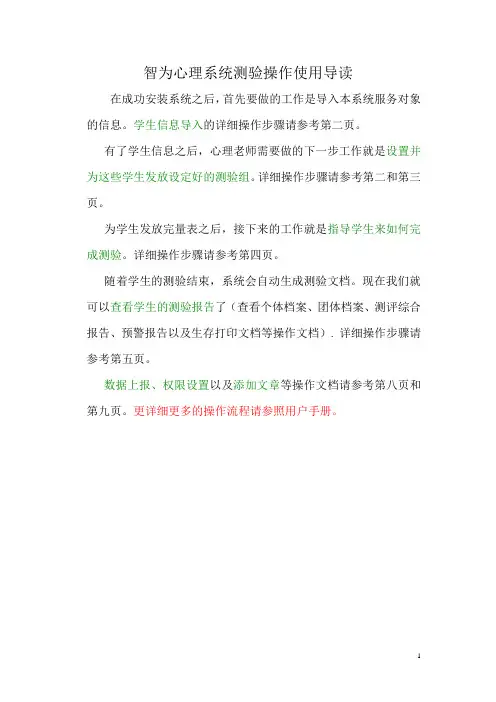 智为心理系统测验操作使用导读

在成功安装系统之后，首先要做的工作是导入本系统服务对象的信息。学生信息导入的详细操作步骤请参考第二页。

有了学生信息之后，心理老师需要做的下一步工作就是设置并为这些学生发放设定好的测验组。详细操作步骤请参考第二和第三页。

为学生发放完量表之后，接下来的工作就是指导学生来如何完成测验。详细操作步骤请参考第四页。

随着学生的测验结束，系统会自动生成测验文档。现在我们就可以查看学生的测验报告了（查看个体档案、团体档案、测评综合报告、预警报告以及生存打印文档等操作文档）. 详细操作步骤请参考第五页。

数据上报、权限设置以及添加文章等操作文档请参考第八页和第九页。更详细更多的操作流程请参照用户手册。

1